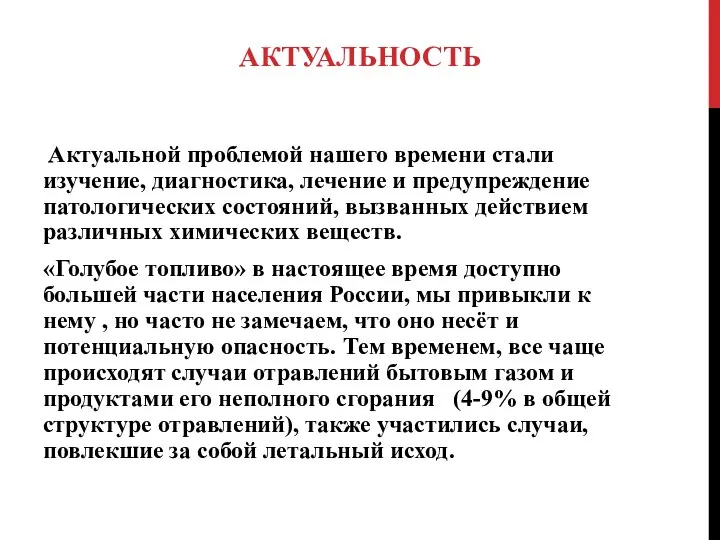 АКТУАЛЬНОСТЬ

Актуальной проблемой нашего времени стали изучение, диагностика, лечение и предупреждение патологических состояний, вызванных действием различных химических веществ.

«Голубое топливо» в настоящее время доступно большей части населения России, мы привыкли к нему , но часто не замечаем, что оно несёт и потенциальную опасность. Тем временем, все чаще происходят случаи отравлений бытовым газом и продуктами его неполного сгорания (4-9% в общей структуре отравлений), также участились случаи, повлекшие за собой летальный исход.